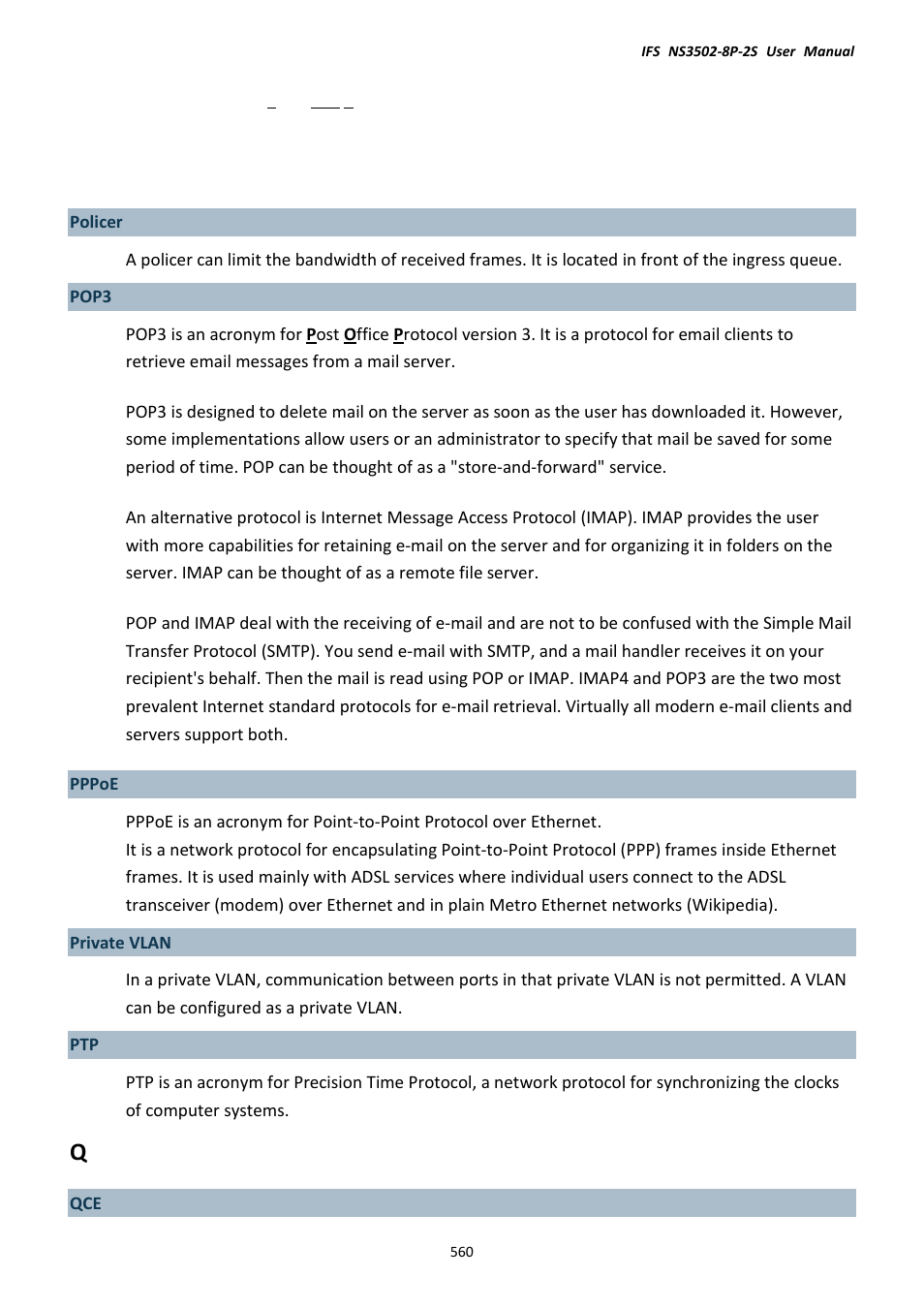 IFS NS3502-8P-2S User Manual

Policer

A policer can limit the bandwidth of received frames. It is located in front of the ingress queue.

POP3

POP3 is an acronym for Post Office Protocol version 3. It is a protocol for email clients to retrieve email messages from a mail server.

POP3 is designed to delete mail on the server as soon as the user has downloaded it. However, some implementations allow users or an administrator to specify that mail be saved for some period of time. POP can be thought of as a "store-and-forward" service.

An alternative protocol is Internet Message Access Protocol (IMAP). IMAP provides the user with more capabilities for retaining e-mail on the server and for organizing it in folders on the server. IMAP can be thought of as a remote file server.

POP and IMAP deal with the receiving of e-mail and are not to be confused with the Simple Mail Transfer Protocol (SMTP). You send e-mail with SMTP, and a mail handler receives it on your recipient's behalf. Then the mail is read using POP or IMAP. IMAP4 and POP3 are the two most prevalent Internet standard protocols for e-mail retrieval. Virtually all modern e-mail clients and servers support both.

PPPoE

PPPoE is an acronym for Point-to-Point Protocol over Ethernet.
It is a network protocol for encapsulating Point-to-Point Protocol (PPP) frames inside Ethernet frames. It is used mainly with ADSL services where individual users connect to the ADSL transceiver (modem) over Ethernet and in plain Metro Ethernet networks (Wikipedia).

Private VLAN

In a private VLAN, communication between ports in that private VLAN is not permitted. A VLAN can be configured as a private VLAN.

PTP

PTP is an acronym for Precision Time Protocol, a network protocol for synchronizing the clocks of computer systems.

Q

QCE

560